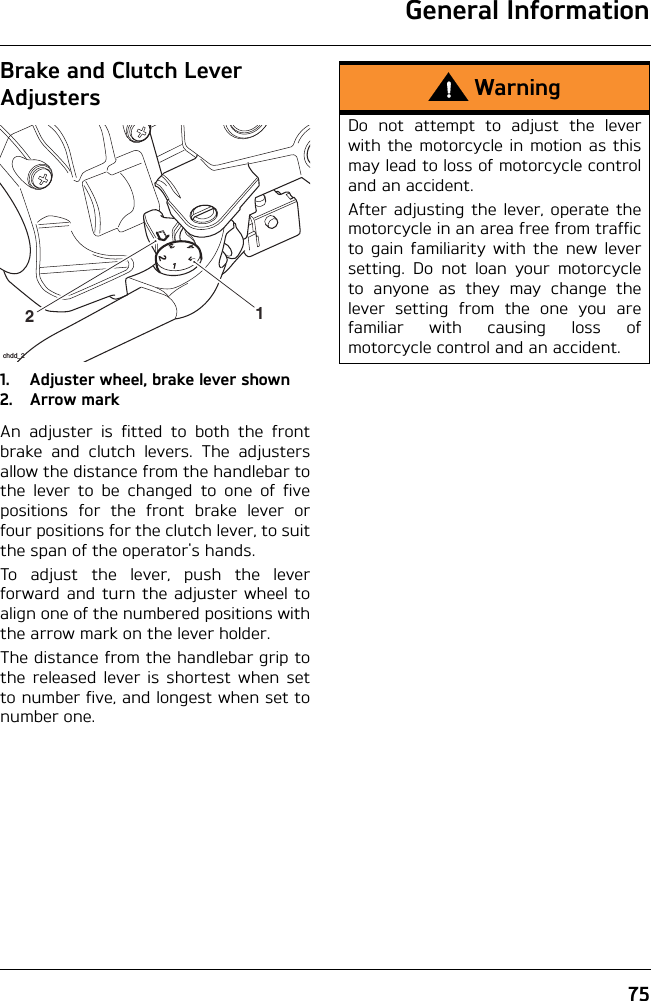 General Information

Brake and Clutch Lever Adjusters

2

1

chdd_2

1. Adjuster wheel, brake lever shown
2. Arrow mark

An adjuster is fitted to both the front brake and clutch levers. The adjusters allow the distance from the handlebar to the lever to be changed to one of five positions for the front brake lever or four positions for the clutch lever, to suit the span of the operator's hands.

To adjust the lever, push the lever forward and turn the adjuster wheel to align one of the numbered positions with the arrow mark on the lever holder.

The distance from the handlebar grip to the released lever is shortest when set to number five, and longest when set to number one.

Warning

Do not attempt to adjust the lever with the motorcycle in motion as this may lead to loss of motorcycle control and an accident.

After adjusting the lever, operate the motorcycle in an area free from traffic to gain familiarity with the new lever setting. Do not loan your motorcycle to anyone as they may change the lever setting from the one you are familiar with causing loss of motorcycle control and an accident.

75